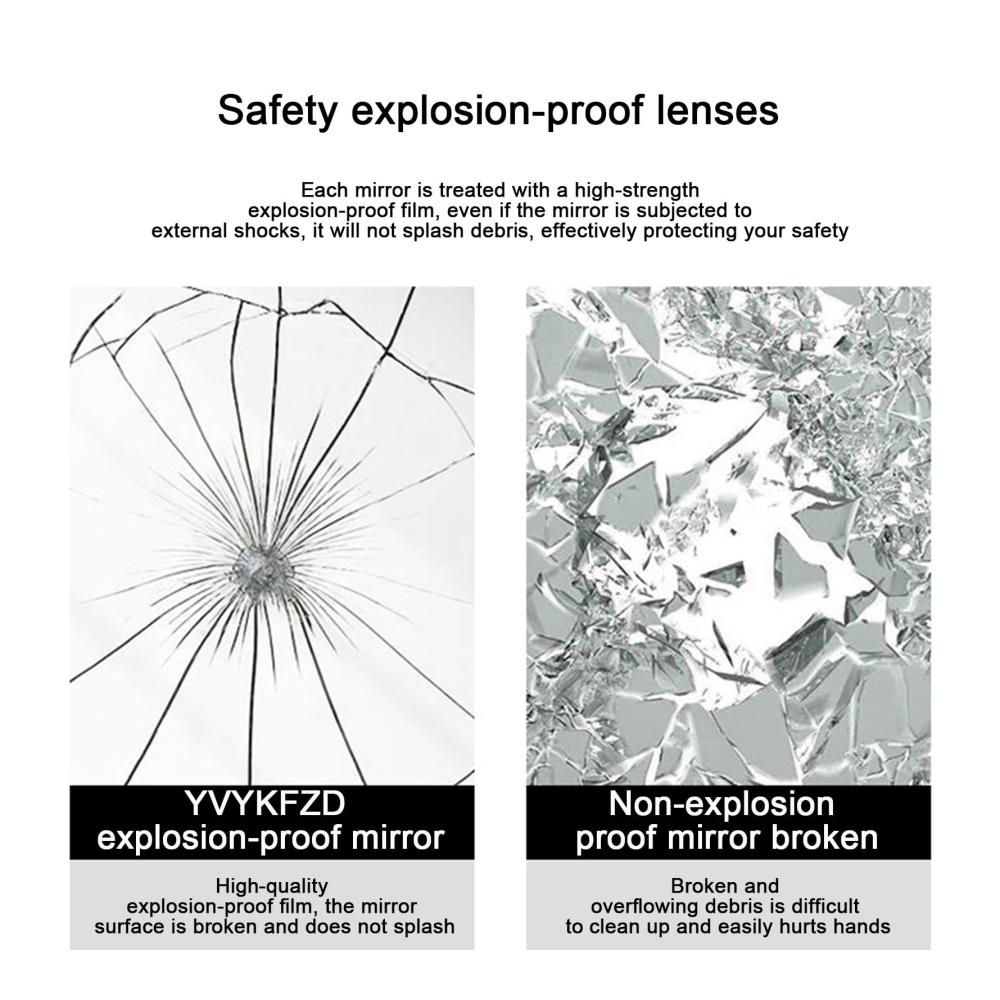 Safety explosion-proof lenses

Each mirror is treated with a high-strength explosion-proof film, even if the mirror is subjected to external shocks, it will not splash debris, effectively protecting your safety

YVYKFZD explosion-proof mirror

High-quality explosion-proof film, the mirror surface is broken and does not splash

Non-explosion proof mirror broken

Broken and overflowing debris is difficult to clean up and easily hurts hands